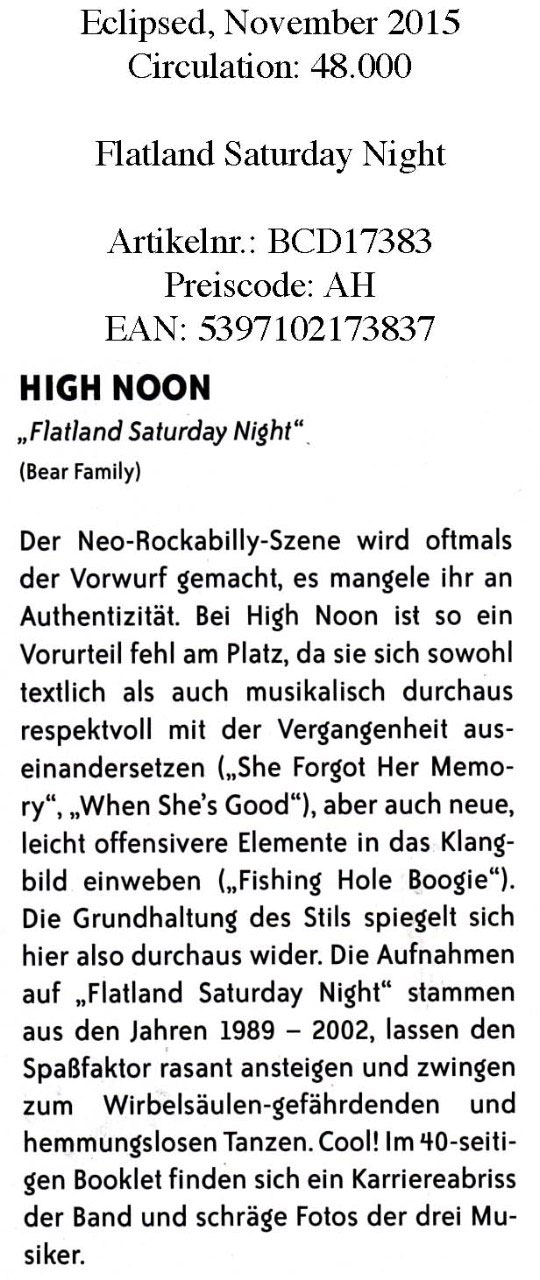 Eclipsed, November 2015
Circulation: 48.000

Flatland Saturday Night

Artikelnr.: BCD17383
Preiscode: AH
EAN: 5397102173837

HIGH NOON
„Flatland Saturday Night“
(Bear Family)

Der Neo-Rockabilly-Szene wird oftmals der Vorwurf gemacht, es mangele ihr an Authentizität. Bei High Noon ist so ein Vorurteil fehl am Platz, da sie sich sowohl textlich als auch musikalisch durchaus respektvoll mit der Vergangenheit auseinandersetzen („She Forgot Her Memory“, „When She's Good“), aber auch neue, leicht offensivere Elemente in das Klangbild einweben („Fishing Hole Boogie“). Die Grundhaltung des Stils spiegelt sich hier also durchaus wider. Die Aufnahmen auf „Flatland Saturday Night“ stammen aus den Jahren 1989 – 2002, lassen den Spaßfaktor rasant ansteigen und zwingen zum Wirbelsäulen-gefährdenden und hemmungslosen Tanzen. Cool! Im 40-seitigen Booklet finden sich ein Karriereabriss der Band und schräge Fotos der drei Musiker.